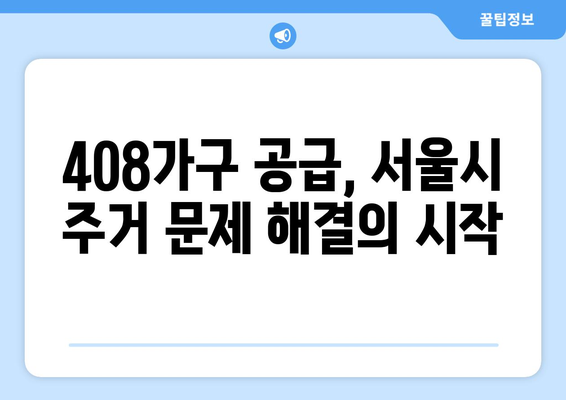 꿀팁정보

408가구 공급, 서울시 주거 문제 해결의 시작